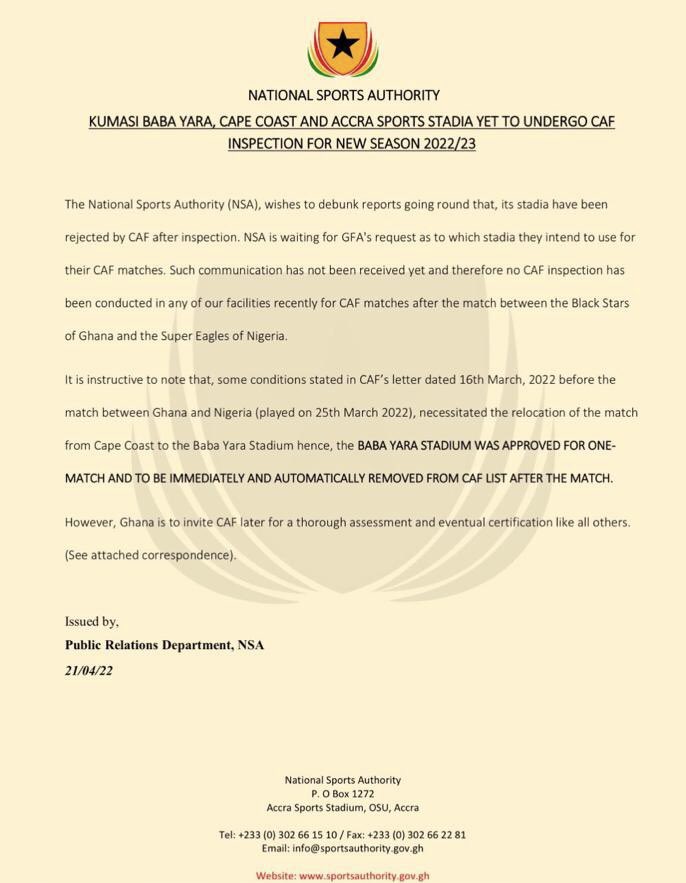 NATIONAL SPORTS AUTHORITY

KUMASI BABA YARA, CAPE COAST AND ACCRA SPORTS STADIA YET TO UNDERGO CAF INSPECTION FOR NEW SEASON 2022/23

The National Sports Authority (NSA), wishes to debunk reports going round that, its stadia have been rejected by CAF after inspection. NSA is waiting for GFA's request as to which stadia they intend to use for their CAF matches. Such communication has not been received yet and therefore no CAF inspection has been conducted in any of our facilities recently for CAF matches after the match between the Black Stars of Ghana and the Super Eagles of Nigeria.

It is instructive to note that, some conditions stated in CAF's letter dated 16th March, 2022 before the match between Ghana and Nigeria (played on 25th March 2022), necessitated the relocation of the match from Cape Coast to the Baba Yara Stadium hence, the BABA YARA STADIUM WAS APPROVED FOR ONE-MATCH AND TO BE IMMEDIATELY AND AUTOMATICALLY REMOVED FROM CAF LIST AFTER THE MATCH.

However, Ghana is to invite CAF later for a thorough assessment and eventual certification like all others. (See attached correspondence).

Issued by,
Public Relations Department, NSA
21/04/22

National Sports Authority
P. O Box 1272
Accra Sports Stadium, OSU, Accra

Tel: +233 (0) 302 66 15 10 / Fax: +233 (0) 302 66 22 81
Email: info@sportsauthority.gov.gh

Website: www.sportsauthority.gov.gh